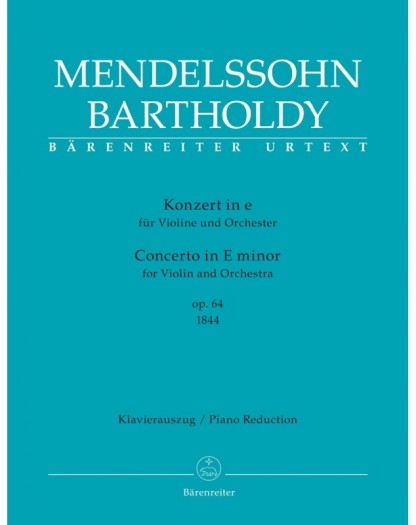 MENDELSSOHN
BARTHOLDY

BÄRENREITER URTEXT

Konzert in e
für Violine und Orchester

Concerto in E minor
for Violin and Orchestra

op. 64
1844

Klavierauszug / Piano Reduction

Bärenreiter